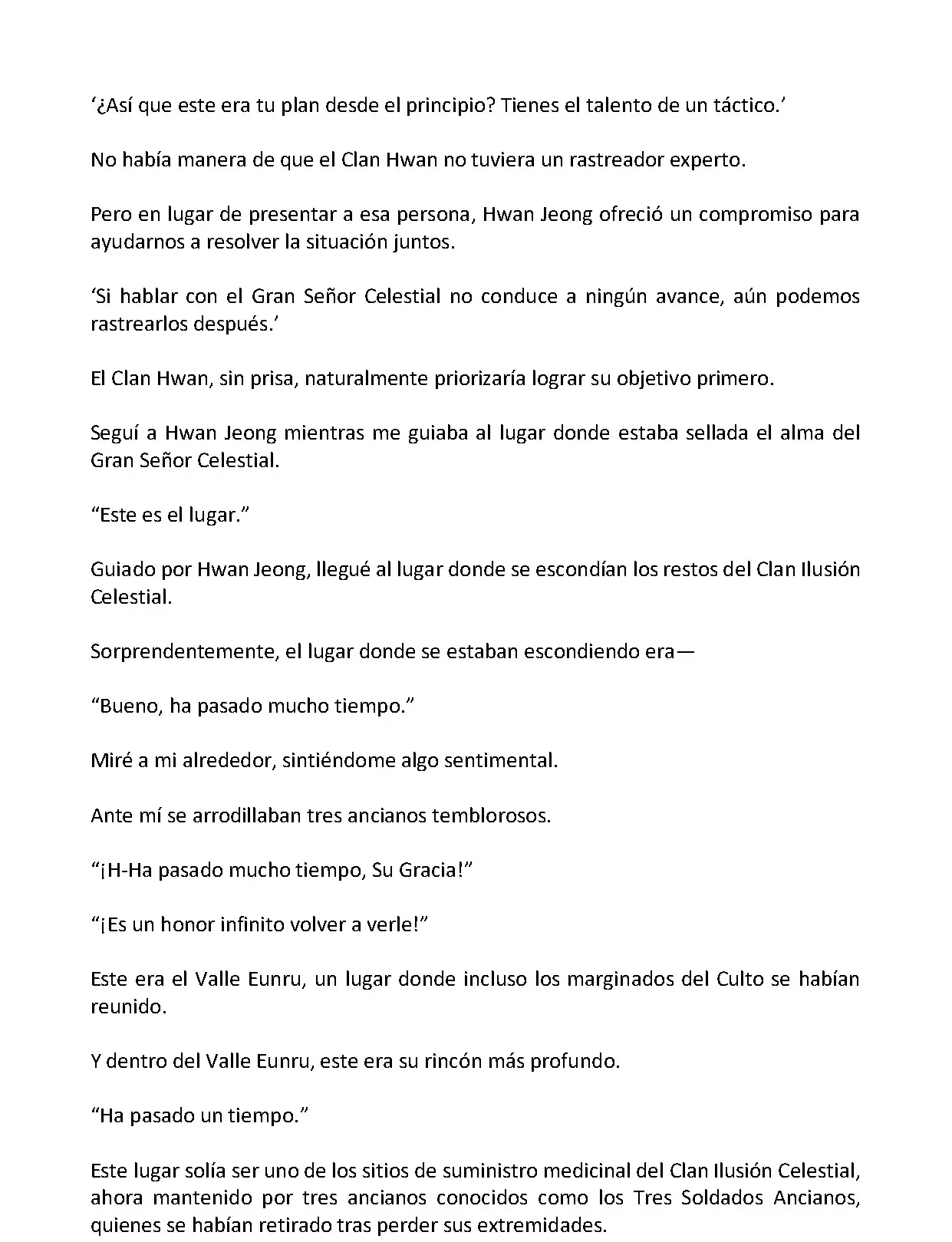 ‘¿Así que este era tu plan desde el principio? Tienes el talento de un táctico.’

No había manera de que el Clan Hwan no tuviera un rastreador experto.

Pero en lugar de presentar a esa persona, Hwan Jeong ofreció un compromiso para ayudarnos a resolver la situación juntos.

‘Si hablar con el Gran Señor Celestial no conduce a ningún avance, aún podemos rastrearlos después.’

El Clan Hwan, sin prisa, naturalmente priorizaría lograr su objetivo primero.

Seguí a Hwan Jeong mientras me guiaba al lugar donde estaba sellada el alma del Gran Señor Celestial.

“Este es el lugar.”

Guiado por Hwan Jeong, llegué al lugar donde se escondían los restos del Clan Ilusión Celestial.

Sorprendentemente, el lugar donde se estaban escondiendo era—

“Bueno, ha pasado mucho tiempo.”

Miré a mi alrededor, sintiéndome algo sentimental.

Ante mí se arrodillaban tres ancianos temblorosos.

“¡H-Ha pasado mucho tiempo, Su Gracia!”

“¡Es un honor infinito volver a verle!”

Este era el Valle Eunru, un lugar donde incluso los marginados del Culto se habían reunido.

Y dentro del Valle Eunru, este era su rincón más profundo.

“Ha pasado un tiempo.”

Este lugar solía ser uno de los sitios de suministro medicinal del Clan Ilusión Celestial, ahora mantenido por tres ancianos conocidos como los Tres Soldados Ancianos, quienes se habían retirado tras perder sus extremidades.